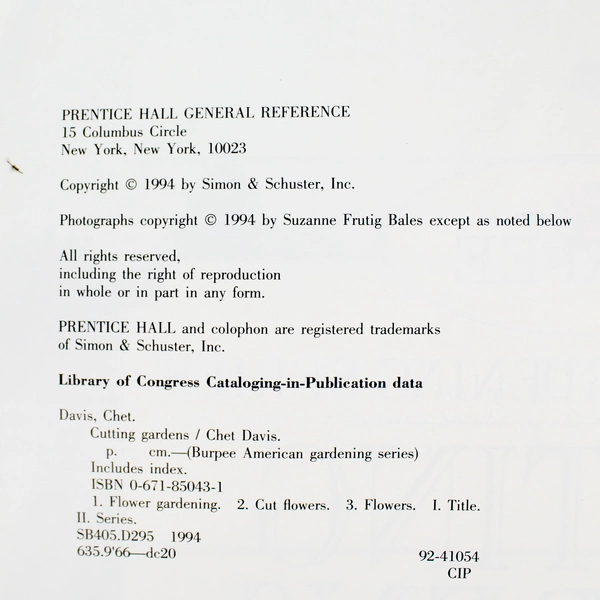 PRENTICE HALL GENERAL REFERENCE
15 Columbus Circle
New York, New York, 10023

Copyright © 1994 by Simon & Schuster, Inc.

Photographs copyright © 1994 by Suzanne Frutig Bales except as noted below

All rights reserved,
including the right of reproduction
in whole or in part in any form.

PRENTICE HALL and colophon are registered trademarks
of Simon & Schuster, Inc.

Library of Congress Cataloging-in-Publication data

Davis, Chet.
Cutting gardens / Chet Davis.
p. cm.—(Burpee American gardening series)
Includes index.
ISBN 0-671-85043-1
1. Flower gardening. 2. Cut flowers. 3. Flowers. I. Title.
II. Series.
SB405.D295 1994
635.9'66—dc20

92-41054
CIP